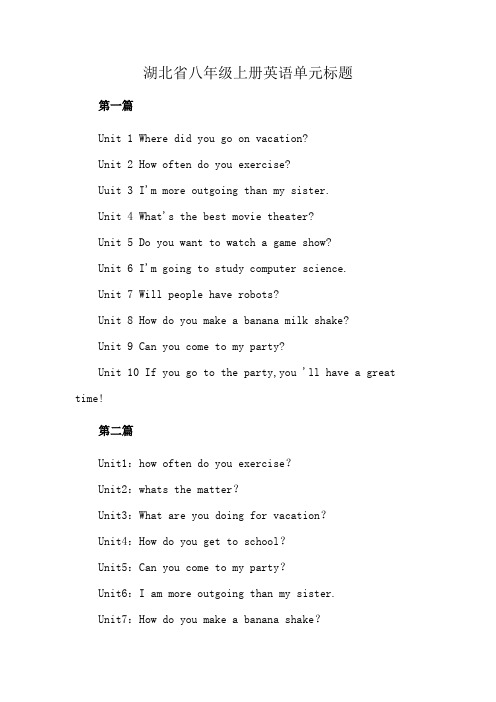 湖北省八年级上册英语单元标题

第一篇

Unit 1 Where did you go on vacation?

Unit 2 How often do you exercise?

Uuit 3 I'm more outgoing than my sister.

Unit 4 What's the best movie theater?

Unit 5 Do you want to watch a game show?

Unit 6 I'm going to study computer science.

Unit 7 Will people have robots?

Unit 8 How do you make a banana milk shake?

Unit 9 Can you come to my party?

Unit 10 If you go to the party,you 'll have a great time!

第二篇

Unit1: how often do you exercise?

Unit2: whats the matter?

Unit3: What are you doing for vacation?

Unit4: How do you get to school?

Unit5: Can you come to my party?

Unit6: I am more outgoing than my sister.

Unit7: How do you make a banana shake?